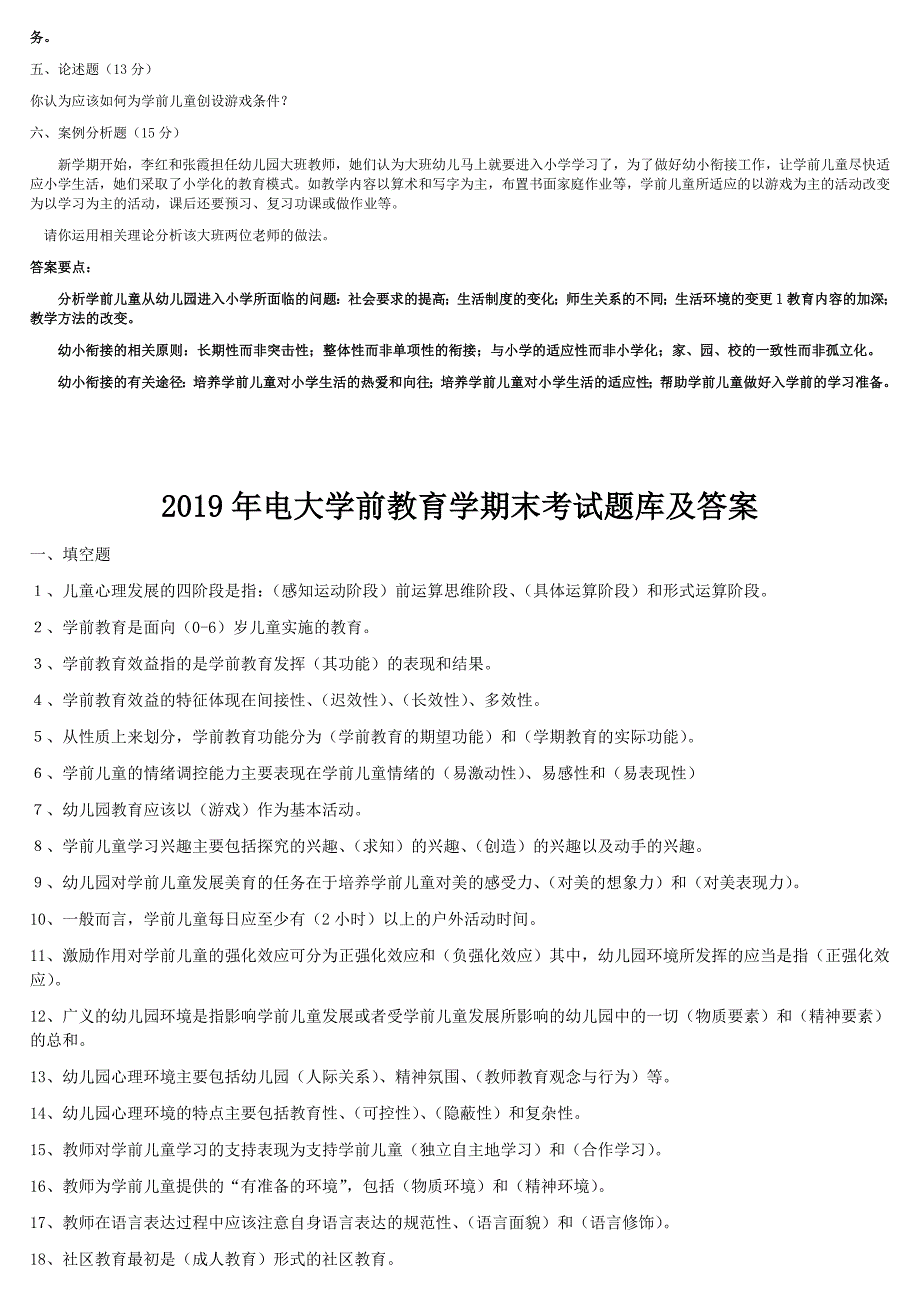 务。

五、论述题（13 分）

你认为应该如何为学前儿童创设游戏条件？

六、案例分析题（15 分）

新学期开始，李红和张霞担任幼儿园大班教师，她们认为大班幼儿马上就要进入小学学习了，为了做好幼小衔接工作，让学前儿童尽快适应小学生活，她们采取了小学化的教育模式。如教学内容以算术和写字为主，布置书面家庭作业等，学前儿童所适应的以游戏为主的活动改变为以学习为主的活动，课后还要预习、复习功课或做作业等。

请你运用相关理论分析该大班两位老师的做法。

答案要点：

分析学前儿童从幼儿园进入小学所面临的问题：社会要求的提高；生活制度的变化；师生关系的不同；生活环境的变更 1 教育内容的加深；教学方法的改变。

幼小衔接的相关原则：长期性而非突击性；整体性而非单项性的衔接；与小学的适应性而非小学化；家、园、校的一致性而非孤立化。

幼小衔接的有关途径：培养学前儿童对小学生活的热爱和向往；培养学前儿童对小学生活的适应性；帮助学前儿童做好入学前的学习准备。

2019 年电大学前教育学期末考试题库及答案

一、填空题

1、儿童心理发展的四阶段是指：（感知运动阶段）前运算思维阶段、（具体运算阶段）和形式运算阶段。

2、学前教育是面向（0-6）岁儿童实施的教育。

3、学前教育效益指的是学前教育发挥（其功能）的表现和结果。

4、学前教育效益的特征体现在间接性、（迟效性）、（长效性）、多效性。

5、从性质上来划分，学前教育功能分为（学前教育的期望功能）和（学期教育的实际功能）。

6、学前儿童的情绪调控能力主要表现在学前儿童情绪的（易激动性）、易感性和（易表现性）

7、幼儿园教育应该以（游戏）作为基本活动。

8、学前儿童学习兴趣主要包括探究的兴趣、（求知）的兴趣、（创造）的兴趣以及动手的兴趣。

9、幼儿园对学前儿童发展美育的任务在于培养学前儿童对美的感受力、（对美的想象力）和（对美表现力）。

10、一般而言，学前儿童每日应至少有（2 小时）以上的户外活动时间。

11、激励作用对学前儿童的强化效应可分为正强化效应和（负强化效应）其中，幼儿园环境所发挥的应当是指（正强化效应）。

12、广义的幼儿园环境是指影响学前儿童发展或者受学前儿童发展所影响的幼儿园中的一切（物质要素）和（精神要素）的总和。

13、幼儿园心理环境主要包括幼儿园（人际关系）、精神氛围、（教师教育观念与行为）等。

14、幼儿园心理环境的特点主要包括教育性、（可控性）、（隐蔽性）和复杂性。

15、教师对学前儿童学习的支持表现为支持学前儿童（独立自主地学习）和（合作学习）。

16、教师为学前儿童提供的“有准备的环境”，包括（物质环境）和（精神环境）。

17、教师在语言表达过程中应该注意自身语言表达的规范性、（语言面貌）和（语言修饰）。

18、社区教育最初是（成人教育）形式的社区教育。